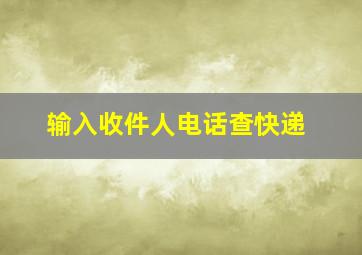 输入收件人电话查快递